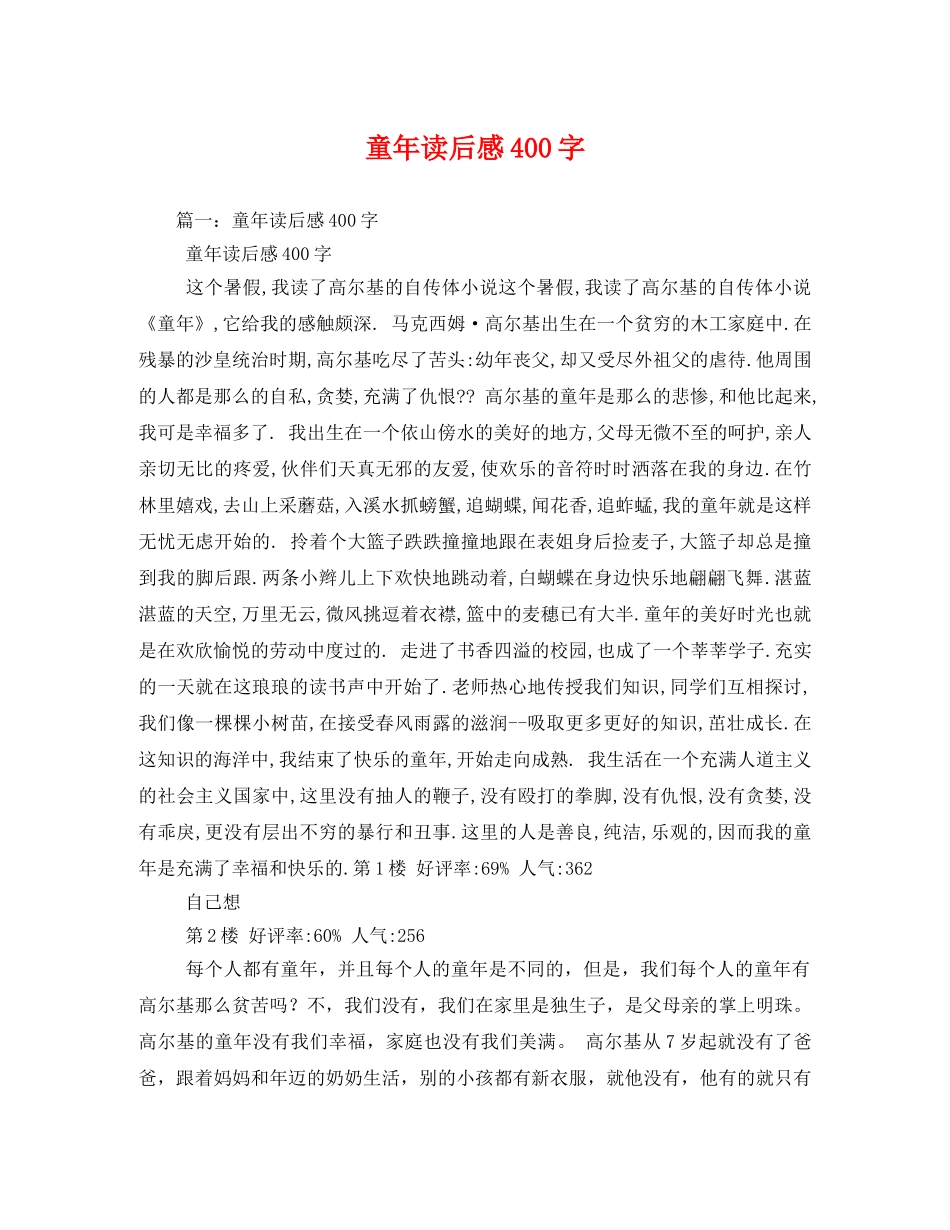 童年读后感400字

篇一：童年读后感400字

童年读后感400字

这个暑假,我读了高尔基的自传体小说这个暑假,我读了高尔基的自传体小说《童年》,它给我的感触颇深. 马克西姆·高尔基出生在一个贫穷的木工家庭中.在残暴的沙皇统治时期,高尔基吃尽了苦头:幼年丧父,却又受尽外祖父的虐待.他周围的人都是那么的自私,贪婪,充满了仇恨?? 高尔基的童年是那么的悲惨,和他比起来,我可是幸福多了. 我出生在一个依山傍水的美好的地方,父母无微不至的呵护,亲人亲切无比的疼爱,伙伴们天真无邪的友爱,使欢乐的音符时时洒落在我的身边.在竹林里嬉戏,去山上采蘑菇,入溪水抓螃蟹,追蝴蝶,闻花香,追蚱蜢,我的童年就是这样无忧无虑开始的. 拎着个大篮子跌跌撞撞地跟在表姐身后捡麦子,大篮子却总是撞到我的脚后跟.两条小辫儿上下欢快地跳动着,白蝴蝶在身边快乐地翩翩飞舞.湛蓝湛蓝的天空,万里无云,微风挑逗着衣襟,篮中的麦穗已有大半.童年的美好时光也就是在欢欣愉悦的劳动中度过的. 走进了书香四溢的校园,也成了一个莘莘学子.充实的一天就在这琅琅的读书声中开始了.老师热心地传授我们知识,同学们互相探讨,我们像一棵棵小树苗,在接受春风雨露的滋润--吸取更多更好的知识,茁壮成长.在这知识的海洋中,我结束了快乐的童年,开始走向成熟. 我生活在一个充满人道主义的社会主义国家中,这里没有抽人的鞭子,没有殴打的拳脚,没有仇恨,没有贪婪,没有乖戾,更没有层出不穷的暴行和丑事.这里的人是善良,纯洁,乐观的,因而我的童年是充满了幸福和快乐的.第1楼 好评率:69% 人气:362

自己想

第2楼 好评率:60% 人气:256

每个人都有童年，并且每个人的童年是不同的，但是，我们每个人的童年有高尔基那么贫苦吗？不，我们没有，我们在家里是独生子，是父母亲的掌上明珠。高尔基的童年没有我们幸福，家庭也没有我们美满。 高尔基从7岁起就没有了爸爸，跟着妈妈和年迈的奶奶生活，别的小孩都有新衣服，就他没有，他有的就只有